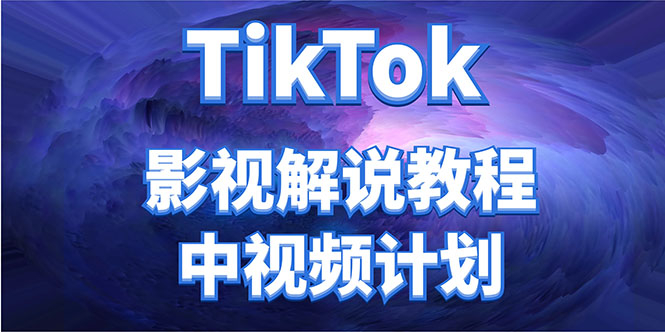 TikTok
影视解说教程
中视频计划